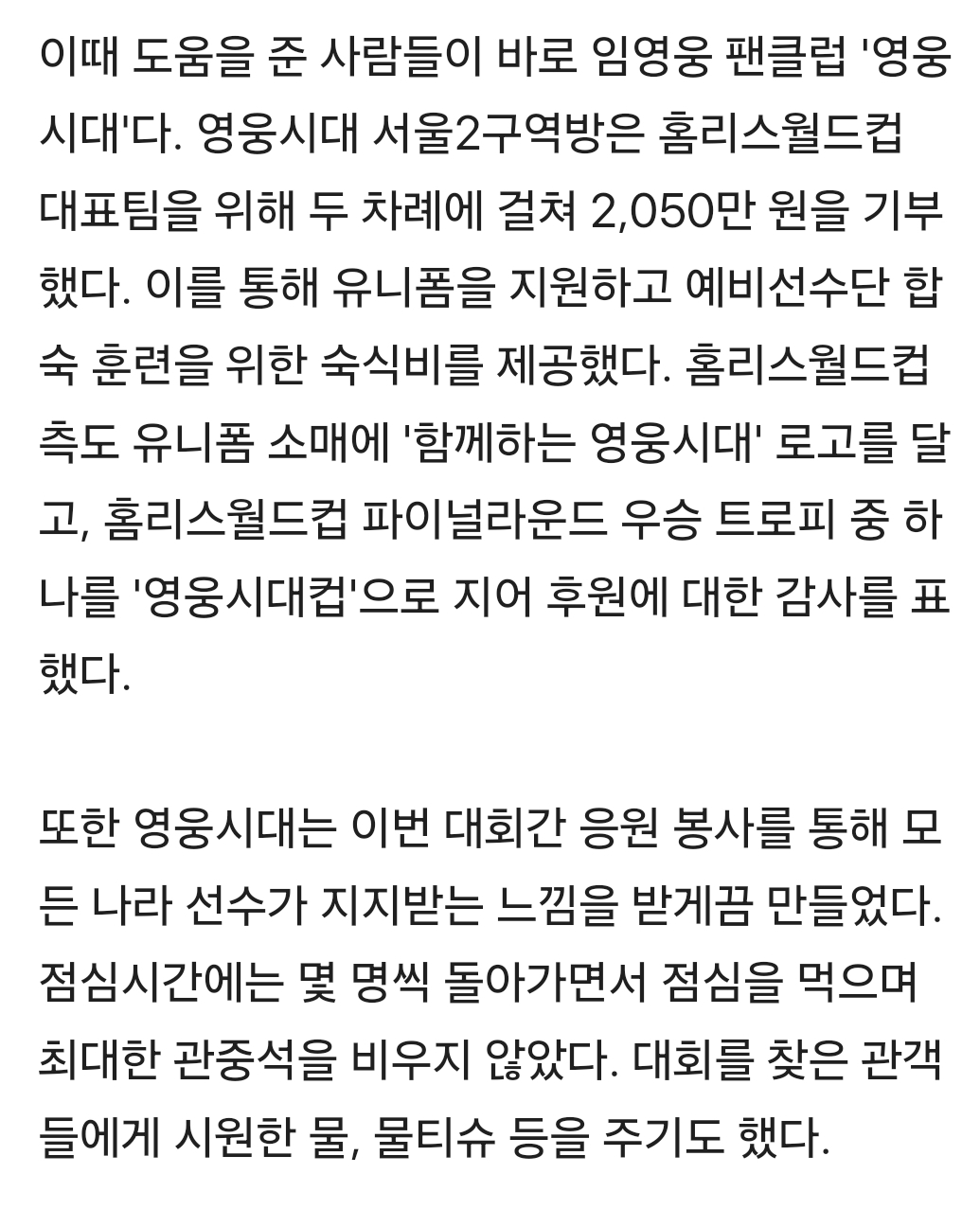 이때 도움을 준 사람들이 바로 임영웅 팬클럽 '영웅시대'다. 영웅시대 서울2구역방은 홈리스월드컵 대표팀을 위해 두 차례에 걸쳐 2,050만 원을 기부했다. 이를 통해 유니폼을 지원하고 예비선수단 합숙 훈련을 위한 숙식비를 제공했다. 홈리스월드컵 측도 유니폼 소매에 '함께하는 영웅시대' 로고를 달고, 홈리스월드컵 파이널라운드 우승 트로피 중 하나를 '영웅시대컵'으로 지어 후원에 대한 감사를 표했다.

또한 영웅시대는 이번 대회간 응원 봉사를 통해 모든 나라 선수가 지지받는 느낌을 받게끔 만들었다. 점심시간에는 몇 명씩 돌아가면서 점심을 먹으며 최대한 관중석을 비우지 않았다. 대회를 찾은 관객들에게 시원한 물, 물티슈 등을 주기도 했다.